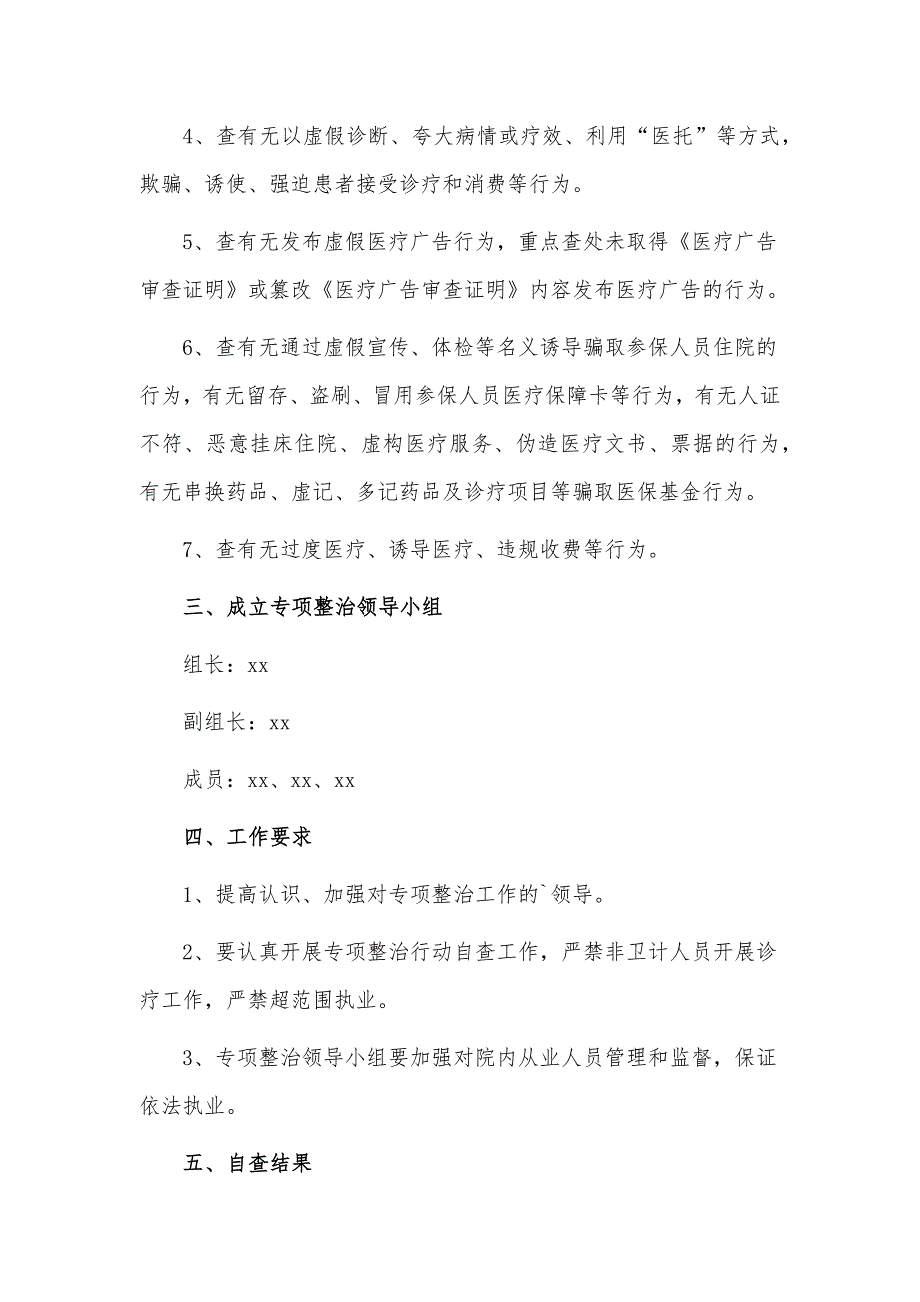 4、查有无以虚假诊断、夸大病情或疗效、利用“医托”等方式，欺骗、诱使、强迫患者接受诊疗和消费等行为。

5、查有无发布虚假医疗广告行为，重点查处未取得《医疗广告审查证明》或篡改《医疗广告审查证明》内容发布医疗广告的行为。

6、查有无通过虚假宣传、体检等名义诱导骗取参保人员住院的行为，有无留存、盗刷、冒用参保人员医疗保障卡等行为，有无人证不符、恶意挂床住院、虚构医疗服务、伪造医疗文书、票据的行为，有无串换药品、虚记、多记药品及诊疗项目等骗取医保基金行为。

7、查有无过度医疗、诱导医疗、违规收费等行为。

三、成立专项整治领导小组

组长：xx

副组长：xx

成员：xx、xx、xx

四、工作要求

1、提高认识、加强对专项整治工作的`领导。

2、要认真开展专项整治行动自查工作，严禁非卫计人员开展诊疗工作，严禁超范围执业。

3、专项整治领导小组要加强对院内从业人员管理和监督，保证依法执业。

五、自查结果